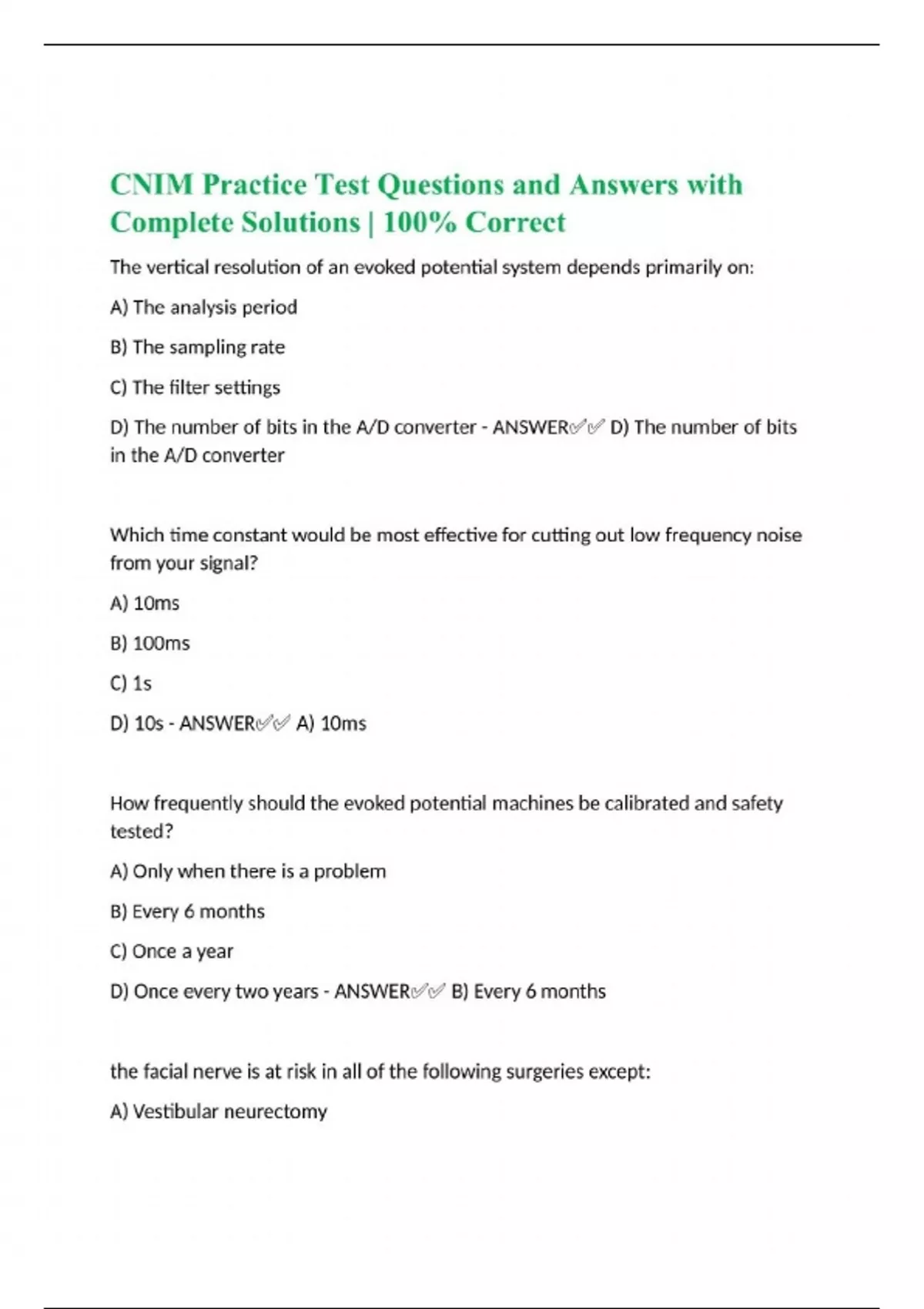 CNIM Practice Test Questions and Answers with Complete Solutions | 100% Correct

The vertical resolution of an evoked potential system depends primarily on:

A) The analysis period

B) The sampling rate

C) The filter settings

D) The number of bits in the A/D converter - ANSWER✅✅ D) The number of bits in the A/D converter

Which time constant would be most effective for cutting out low frequency noise from your signal?

A) 10ms

B) 100ms

C) 1s

D) 10s - ANSWER✅✅ A) 10ms

How frequently should the evoked potential machines be calibrated and safety tested?

A) Only when there is a problem

B) Every 6 months

C) Once a year

D) Once every two years - ANSWER✅✅ B) Every 6 months

the facial nerve is at risk in all of the following surgeries except:

A) Vestibular neurectomy